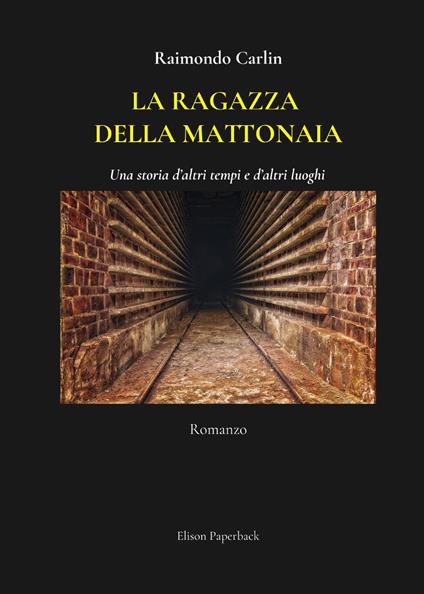 Raimondo Carlin

LA RAGAZZA
DELLA MATTONAIA

Una storia d'altri tempi e d'altri luoghi

Romanzo

Elison Paperback